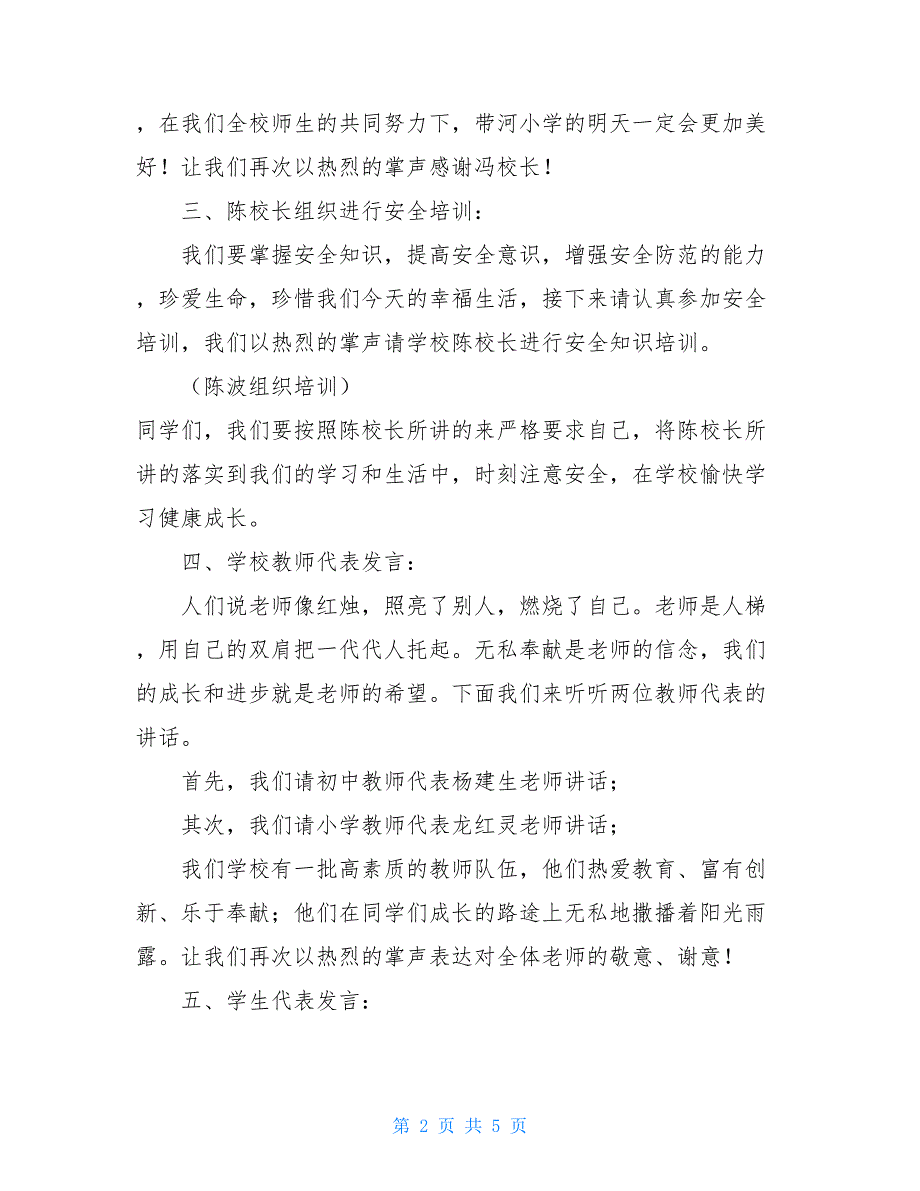 ，在我们全校师生的共同努力下，带河小学的明天一定会更加美好！让我们再次以热烈的掌声感谢冯校长！

三、陈校长组织进行安全培训：

我们要掌握安全知识，提高安全意识，增强安全防范的能力，珍爱生命，珍惜我们今天的幸福生活，接下来请认真参加安全培训，我们以热烈的掌声请学校陈校长进行安全知识培训。

（陈波组织培训）

同学们，我们要按照陈校长所讲的来严格要求自己，将陈校长所讲的落实到我们的学习和生活中，时刻注意安全，在学校愉快学习健康成长。

四、学校教师代表发言：

人们说老师像红烛，照亮了别人，燃烧了自己。老师是人梯，用自己的双肩把一代代人托起。无私奉献是老师的信念，我们的成长和进步就是老师的希望。下面我们来听听两位教师代表的讲话。

首先，我们请初中教师代表杨建生老师讲话；

其次，我们请小学教师代表龙红灵老师讲话；

我们学校有一批高素质的教师队伍，他们热爱教育、富有创新、乐于奉献；他们在同学们成长的路途上无私地撒播着阳光雨露。让我们再次以热烈的掌声表达对全体老师的敬意、谢意！

五、学生代表发言：

第 2 页 共 5 页